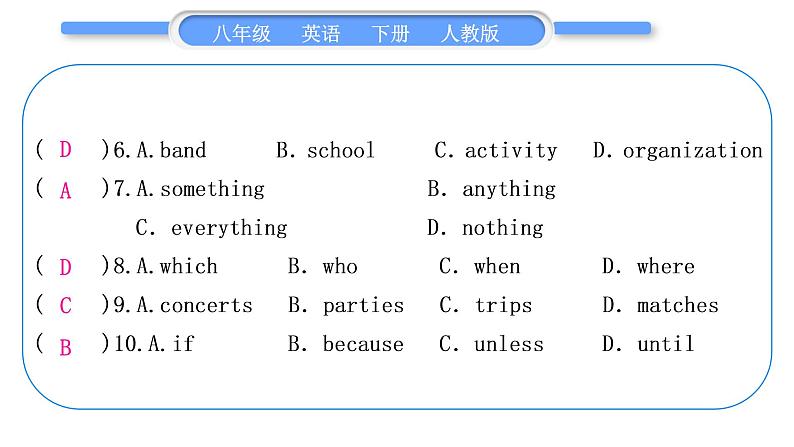 八年级 英语 下册 人教版

( D )6. A. band B. school C. activity D. organization

( A )7. A. something B. anything C. everything D. nothing

( D )8. A. which B. who C. when D. where

( C )9. A. concerts B. parties C. trips D. matches

( B )10. A. if B. because C. unless D. until